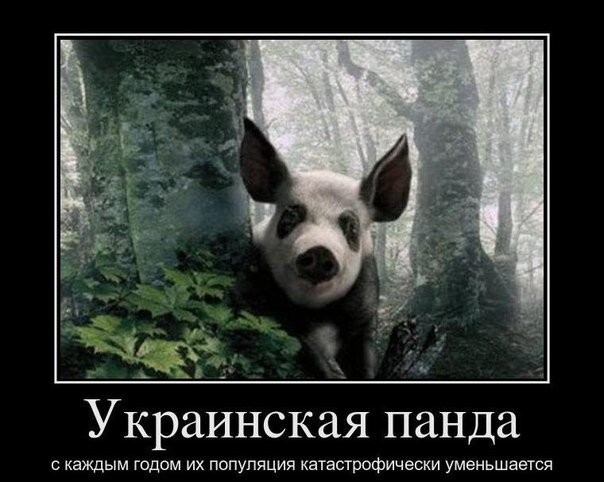 Украинская панда

с каждым годом их популяция катастрофически уменьшается